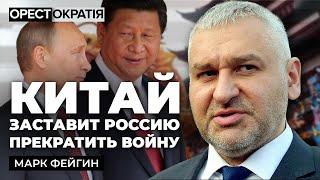 ОРЕСТОКРАТІЯ

КИТАЙ
ЗАСТАВИТ РОССИЮ
ПРЕКРАТИТЬ ВОЙНУ

МАРК ФЕЙГИН